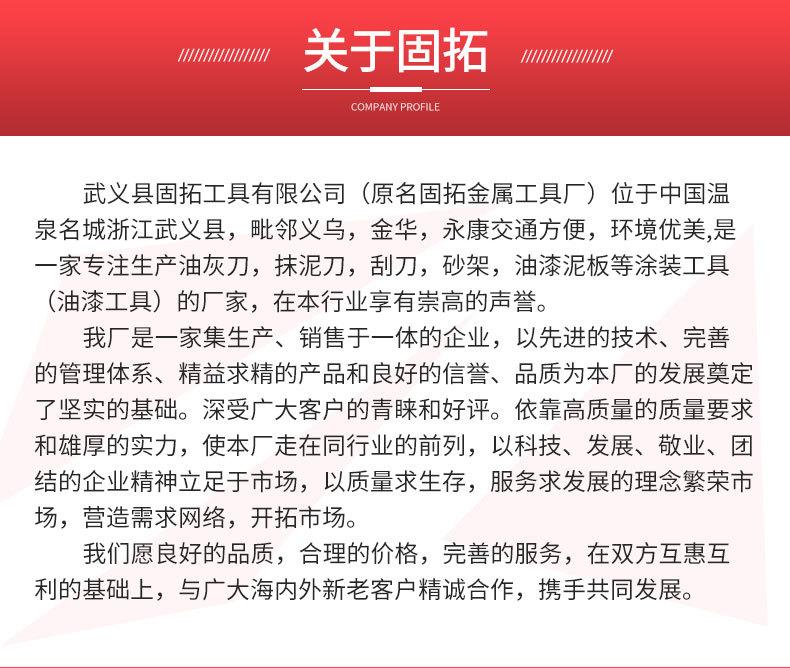 关于固拓

COMPANY PROFILE

武义县固拓工具有限公司（原名固拓金属工具厂）位于中国温泉名城浙江武义县，毗邻义乌，金华，永康交通方便，环境优美,是一家专注生产油灰刀，抹泥刀，刮刀，砂架，油漆泥板等涂装工具（油漆工具）的厂家，在本行业享有崇高的声誉。

我厂是一家集生产、销售于一体的企业，以先进的技术、完善的管理体系、精益求精的产品和良好的信誉、品质为本厂的发展奠定了坚实的基础。深受广大客户的青睐和好评。依靠高质量的质量要求和雄厚的实力，使本厂走在同行业的前列，以科技、发展、敬业、团结的企业精神立足于市场，以质量求生存，服务求发展的理念繁荣市场，营造需求网络，开拓市场。

我们愿良好的品质，合理的价格，完善的服务，在双方互惠互利的基础上，与广大海内外新老客户精诚合作，携手共同发展。